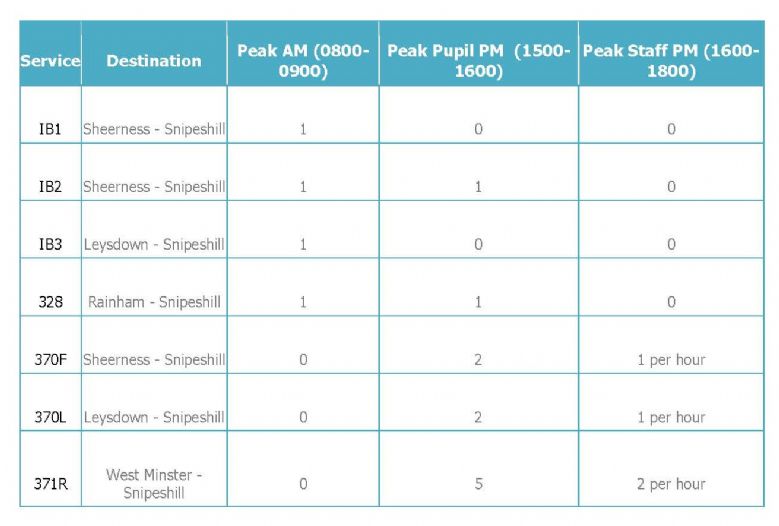 | Service | Destination | Peak AM (0800-0900) | Peak Pupil PM (1500-1600) | Peak Staff PM (1600-1800) |
|---|---|---|---|---|
| IB1 | Sheerness - Snipeshill | 1 | 0 | 0 |
| IB2 | Sheerness - Snipeshill | 1 | 1 | 0 |
| IB3 | Leysdown - Snipeshill | 1 | 0 | 0 |
| 328 | Rainham - Snipeshill | 1 | 1 | 0 |
| 370F | Sheerness - Snipeshill | 0 | 2 | 1 per hour |
| 370L | Leysdown - Snipeshill | 0 | 2 | 1 per hour |
| 371R | West Minster - Snipeshill | 0 | 5 | 2 per hour |